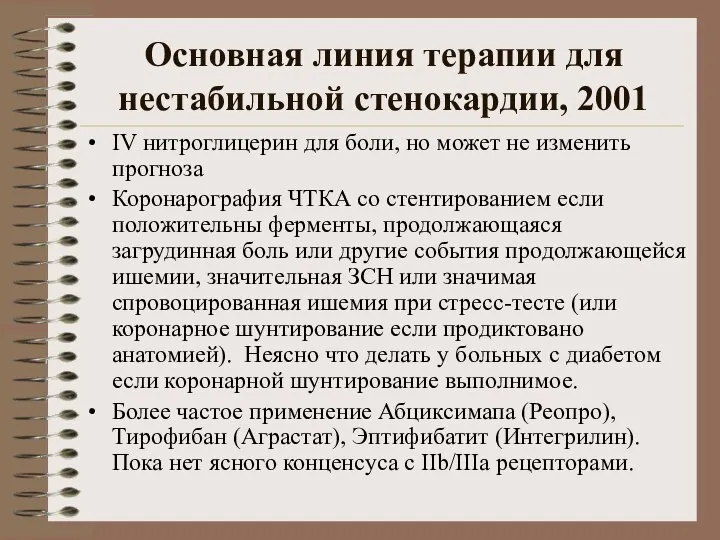 Основная линия терапии для нестабильной стенокардии, 2001

• IV нитроглицерин для боли, но может не изменить прогноза

• Коронарография ЧТКА со стентированием если положительны ферменты, продолжающаяся загрудинная боль или другие события продолжающейся ишемии, значительная ЗСН или значимая спровоцированная ишемия при стресс-тесте (или коронарное шунтирование если продиктовано анатомией). Неясно что делать у больных с диабетом если коронарной шунтирование выполнимое.

• Более частое применение Абциксимапа (Реопро), Тирофибан (Аграстат), Эптифибатит (Интегрилин). Пока нет ясного конценсуса с IIb/IIIa рецепторами.